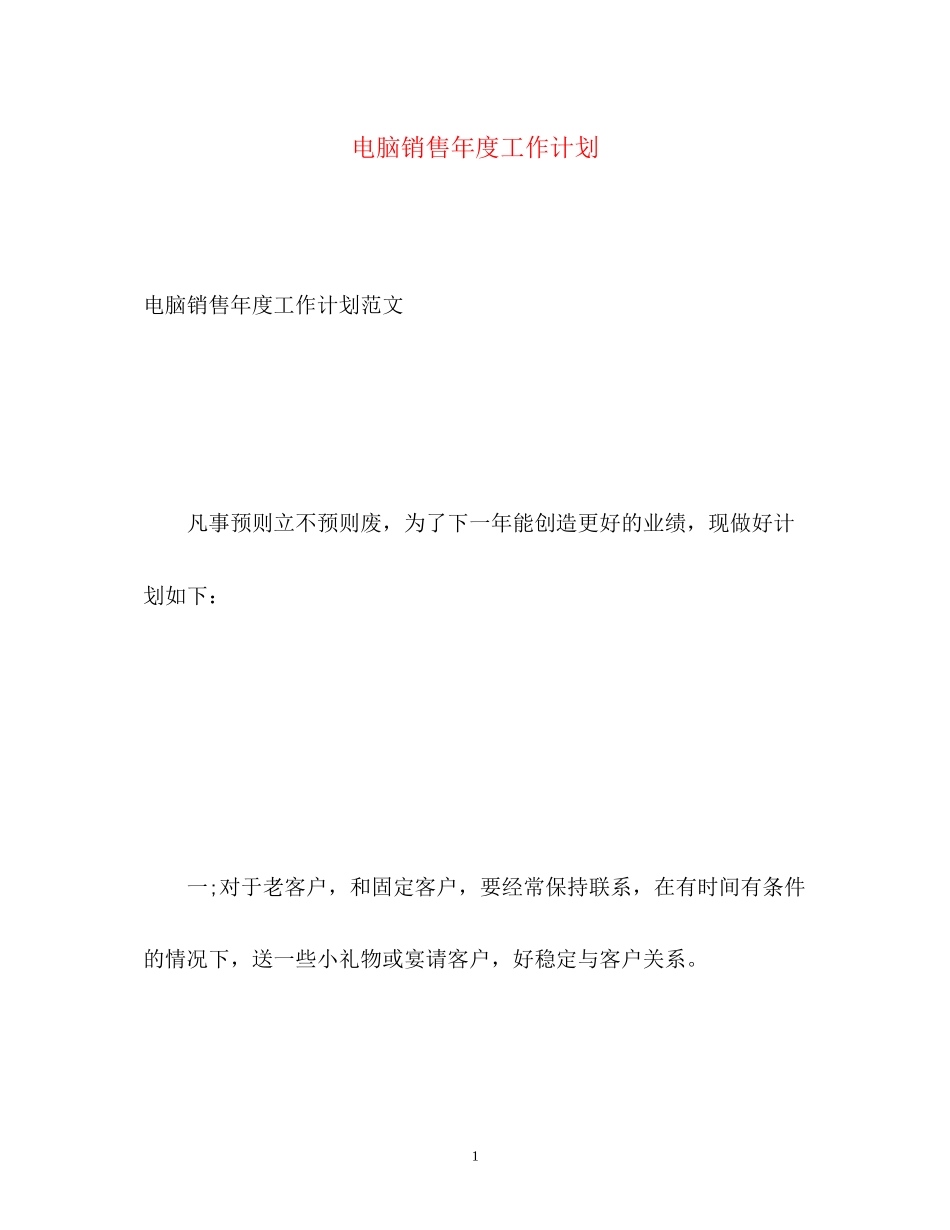 电脑销售年度工作计划

电脑销售年度工作计划范文

凡事预则立不预则废，为了下一年能创造更好的业绩，现做好计划如下：

一;对于老客户，和固定客户，要经常保持联系，在有时间有条件的情况下，送一些小礼物或宴请客户，好稳定与客户关系。

1